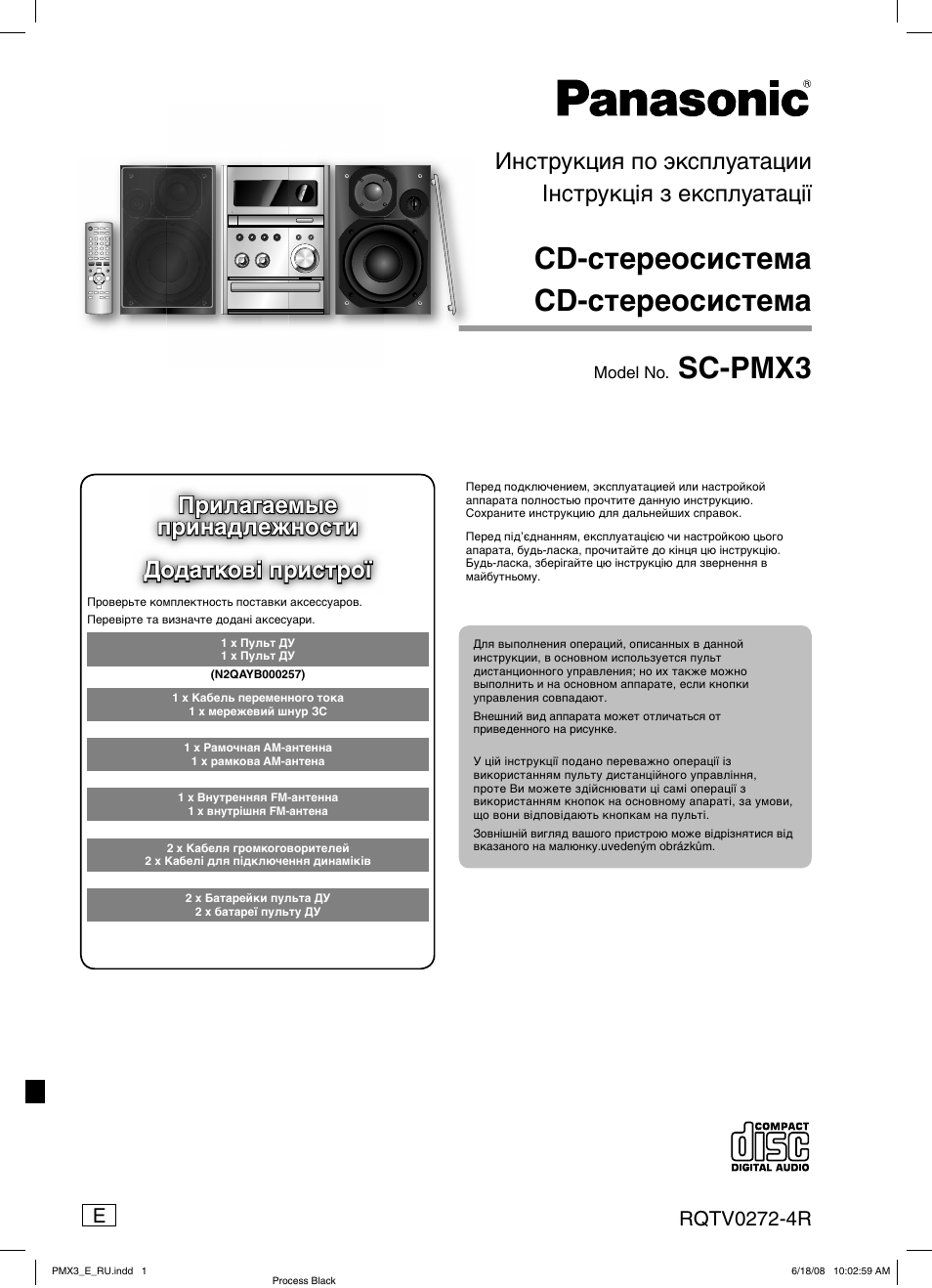 Panasonic®

Инструкция по эксплуатации
Інструкція з експлуатації

CD-стереосистема
CD-стереосистема

Model No. SC-PMX3

Прилагаемые принадлежности

Додаткові пристрої

Проверьте комплектность поставки аксессуаров.
Перевірте та визначте додані аксесуари.

1 x Пульт ДУ
1 x Пульт ДУ
(N2QAYB000257)

1 x Кабель переменного тока
1 x мережевий шнур ЗС

1 x Рамочная АМ-антенна
1 x рамкова АМ-антена

1 x Внутренняя FM-антенна
1 x внутрішня FM-антена

2 x Кабеля громкоговорителей
2 x Кабелі для підключення динаміків

2 x Батарейки пульта ДУ
2 x батареї пульту ДУ

Перед подключением, эксплуатацией или настройкой аппарата полностью прочтите данную инструкцию. Сохраните инструкцию для дальнейших справок.

Перед під'єднанням, експлуатацією чи настройкою цього апарата, будь-ласка, прочитайте до кінця цю інструкцію. Будь-ласка, зберігайте цю інструкцію для звернення в майбутньому.

Для выполнения операций, описанных в данной инструкции, в основном используется пульт дистанционного управления; но их также можно выполнить и на основном аппарате, если кнопки управления совпадают.

Внешний вид аппарата может отличаться от приведенного на рисунке.

У цій інструкції подано переважно операції із використанням пульту дистанційного управління, проте Ви можете здійснювати ці самі операції з використанням кнопок на основному апараті, за умови, що вони відповідають кнопкам на пульті.

Зовнішній вигляд вашого пристрою може відрізнятися від вказаного на малюнку.uvedeným obrázkům.

COMPACT disc DIGITAL AUDIO

E

RQTV0272-4R

PMX3_E_RU.indd 1

Process Black

6/18/08 10:02:59 AM